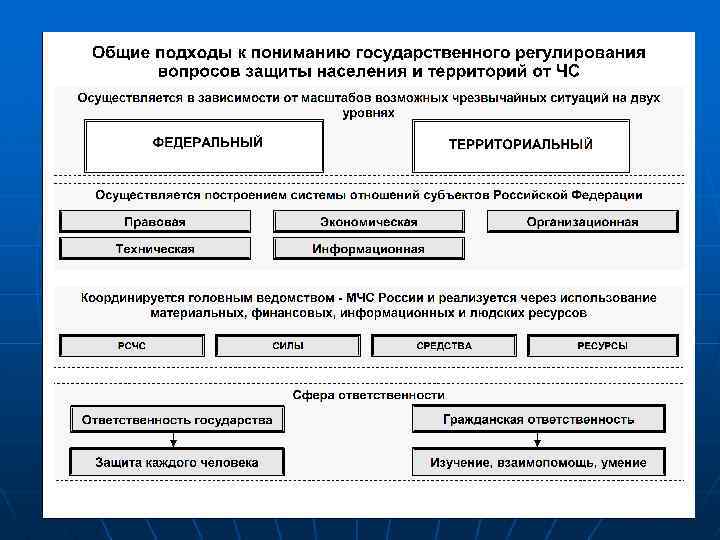 Общие подходы к пониманию государственного регулирования вопросов защиты населения и территорий от ЧС

Осуществляется в зависимости от масштабов возможных чрезвычайных ситуаций на двух уровнях

ФЕДЕРАЛЬНЫЙ

ТЕРРИТОРИАЛЬНЫЙ

Осуществляется построением системы отношений субъектов Российской Федерации

Правовая

Экономическая

Организационная

Техническая

Информационная

Координируется головным ведомством - МЧС России и реализуется через использование материальных, финансовых, информационных и людских ресурсов

РСЧС

СИЛЫ

СРЕДСТВА

РЕСУРСЫ

Сфера ответственности

Ответственность государства

Защита каждого человека

Гражданская ответственность

Изучение, взаимопомощь, умение